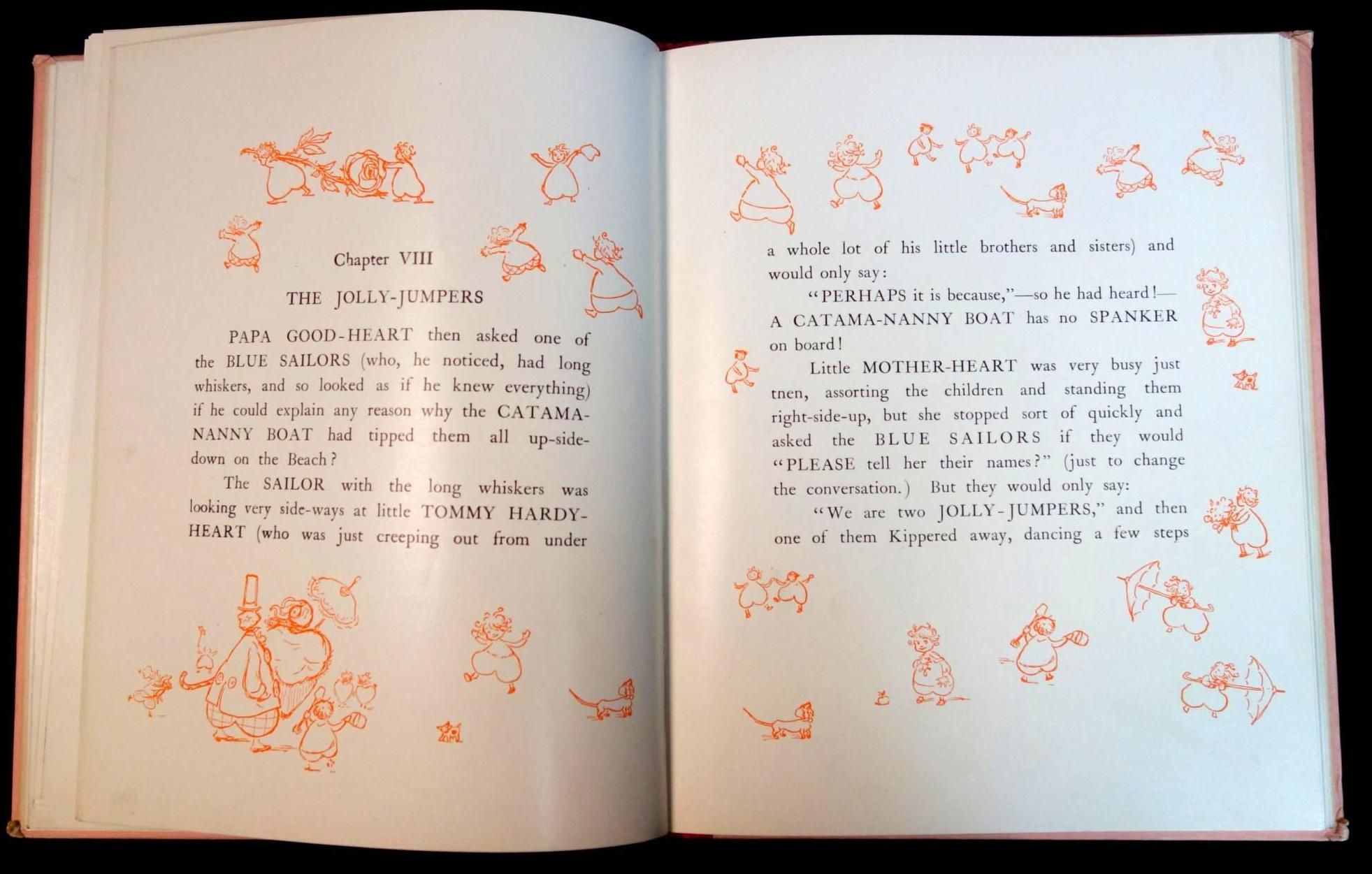 Chapter VIII

THE JOLLY-JUMPERS

PAPA GOOD-HEART then asked one of the BLUE SAILORS (who, he noticed, had long whiskers, and so looked as if he knew everything) if he could explain any reason why the CATAMA-NANNY BOAT had tipped them all up-side-down on the Beach?

The SAILOR with the long whiskers was looking very side-ways at little TOMMY HARDY-HEART (who was just creeping out from under

a whole lot of his little brothers and sisters) and would only say:

"PERHAPS it is because,"—so he had heard!—A CATAMA-NANNY BOAT has no SPANKER on board!

Little MOTHER-HEART was very busy just tnen, assorting the children and standing them right-side-up, but she stopped sort of quickly and asked the BLUE SAILORS if they would "PLEASE tell her their names?" (just to change the conversation.) But they would only say:

"We are two JOLLY-JUMPERS," and then one of them Kippered away, dancing a few steps